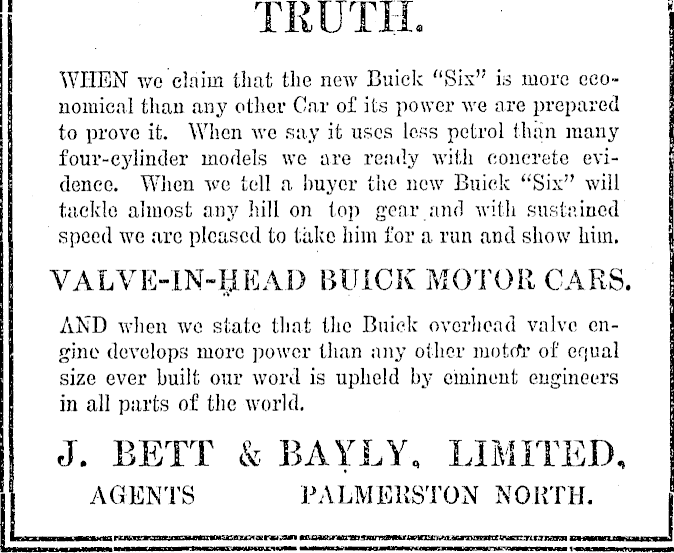 TRUTH.

WHEN we claim that the new Buick "Six" is more economical than any other Car of its power we are prepared to prove it. When we say it uses less petrol than many four-cylinder models we are ready with concrete evidence. When we tell a buyer the new Buick "Six" will tackle almost any hill on top gear and with sustained speed we are pleased to take him for a run and show him.

VALVE-IN-HEAD BUICK MOTOR CARS.

AND when we state that the Buick overhead valve engine develops more power than any other motor of equal size ever built our word is upheld by eminent engineers in all parts of the world.

J. BETT & BAYLY, LIMITED,

AGENTS PALMERSTON NORTH.